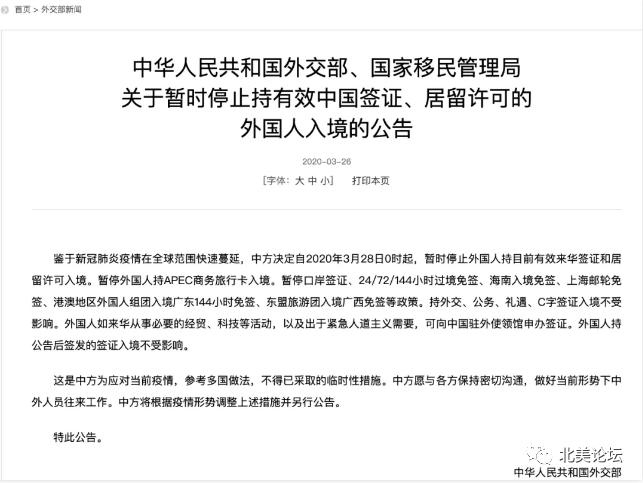 首页 > 外交部新闻

中华人民共和国外交部、国家移民管理局
关于暂时停止持有效中国签证、居留许可的
外国人入境的公告

2020-03-26

[字体：大 中 小]　打印本页

鉴于新冠肺炎疫情在全球范围快速蔓延，中方决定自2020年3月28日0时起，暂时停止外国人持目前有效来华签证和居留许可入境。暂停外国人持APEC商务旅行卡入境。暂停口岸签证、24/72/144小时过境免签、海南入境免签、上海邮轮免签、港澳地区外国人组团入境广东144小时免签、东盟旅游团入境广西免签等政策。持外交、公务、礼遇、C字签证入境不受影响。外国人如来华从事必要的经贸、科技等活动，以及出于紧急人道主义需要，可向中国驻外使领馆申办签证。外国人持公告后签发的签证入境不受影响。

这是中方为应对当前疫情，参考多国做法，不得已采取的临时性措施。中方愿与各方保持密切沟通，做好当前形势下中外人员往来工作。中方将根据疫情形势调整上述措施并另行公告。

特此公告。

北美论坛

中华人民共和国外交部